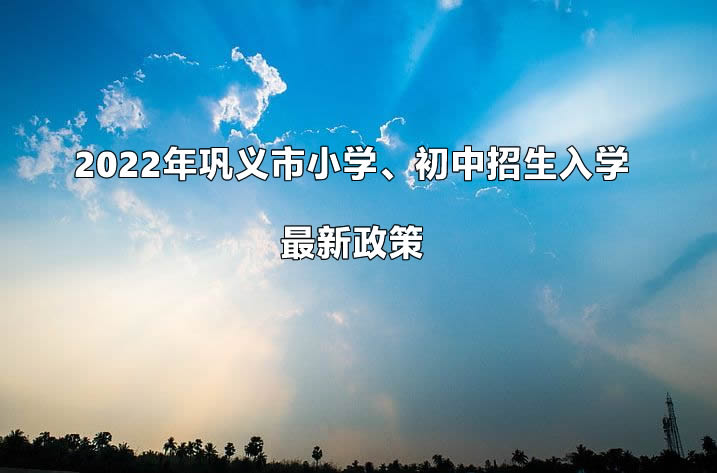 2022年巩义市小学、初中招生入学

最新政策